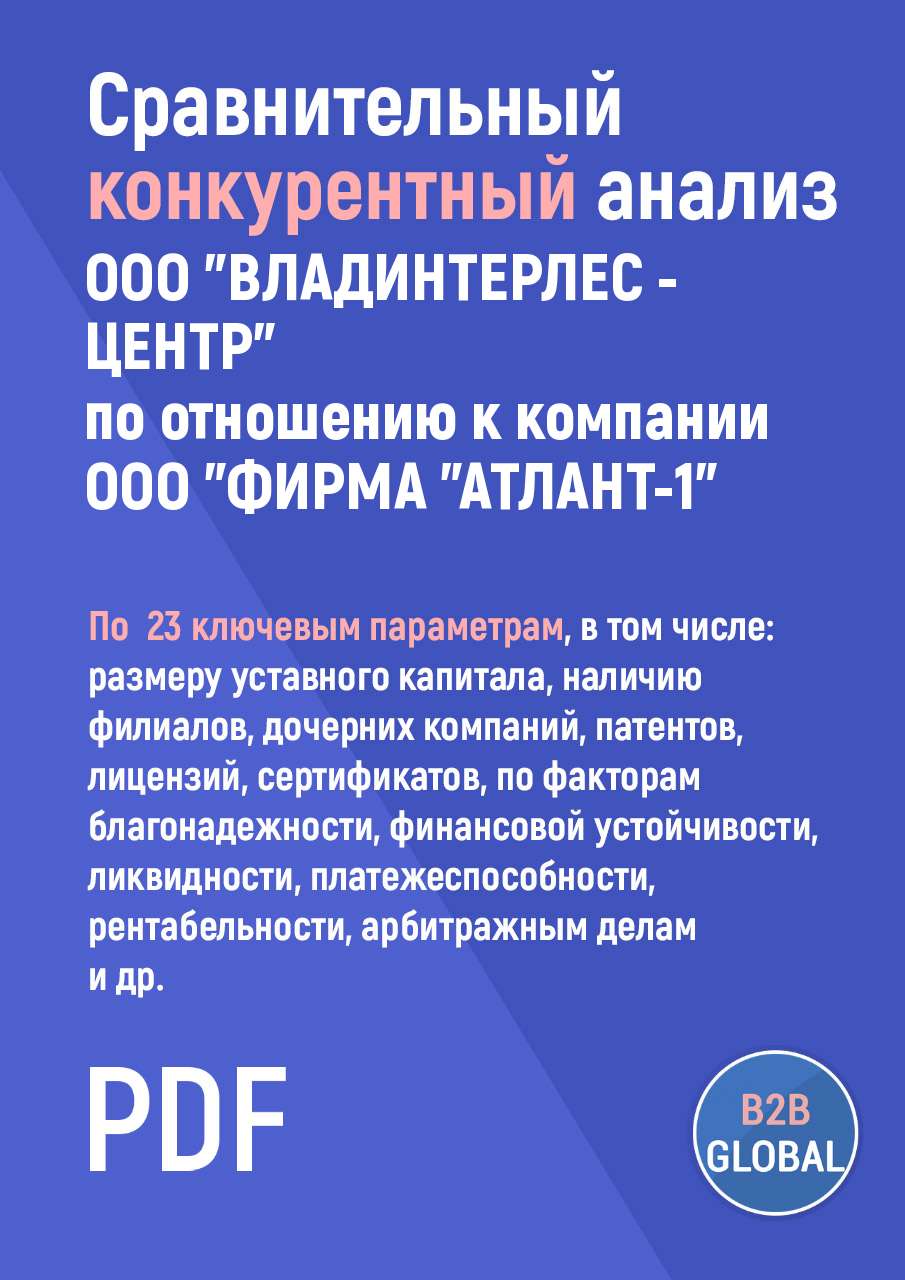 Сравнительный конкурентный анализ ООО "ВЛАДИНТЕРЛЕС - ЦЕНТР"
по отношению к компании ООО "ФИРМА "АТЛАНТ-1"

По 23 ключевым параметрам, в том числе: размеру уставного капитала, наличию филиалов, дочерних компаний, патентов, лицензий, сертификатов, по факторам благонадежности, финансовой устойчивости, ликвидности, платежеспособности, рентабельности, арбитражным делам и др.

PDF

B2B GLOBAL